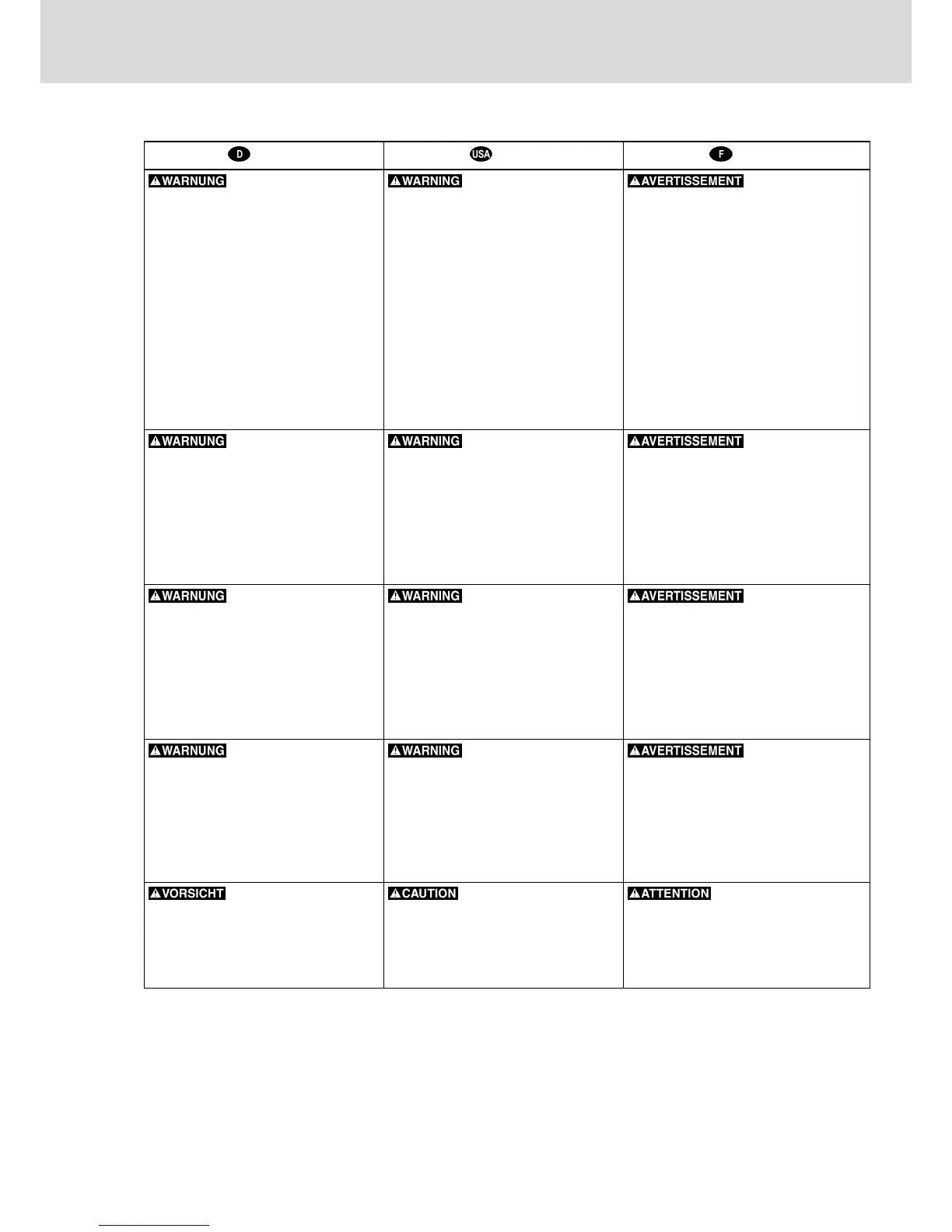 | D | USA | F |
|---|---|---|
| WARNUNG | WARNING | AVERTISSEMENT |
| WARNUNG | WARNING | AVERTISSEMENT |
| WARNUNG | WARNING | AVERTISSEMENT |
| WARNUNG | WARNING | AVERTISSEMENT |
| VORSICHT | CAUTION | ATTENTION |